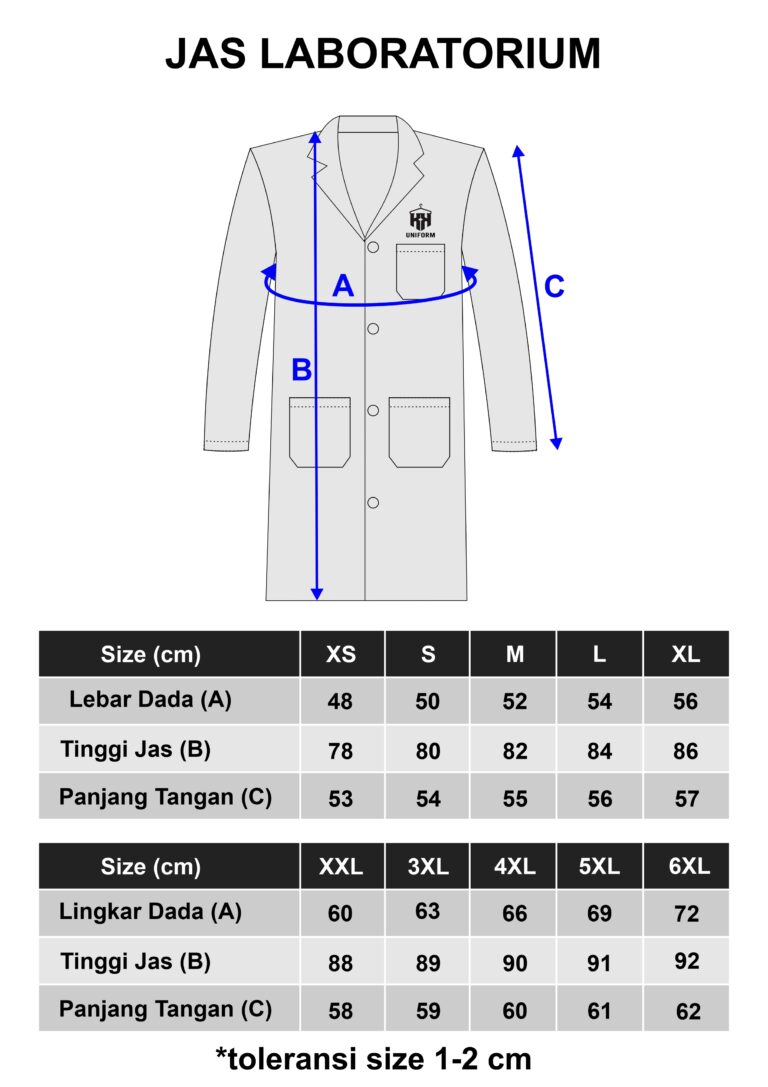 JAS LABORATORIUM

UNIFORM

A

B

C

| Size (cm) | XS | S | M | L | XL |
|---|---|---|---|---|---|
| Lebar Dada (A) | 48 | 50 | 52 | 54 | 56 |
| Tinggi Jas (B) | 78 | 80 | 82 | 84 | 86 |
| Panjang Tangan (C) | 53 | 54 | 55 | 56 | 57 |

| Size (cm) | XXL | 3XL | 4XL | 5XL | 6XL |
|---|---|---|---|---|---|
| Lingkar Dada (A) | 60 | 63 | 66 | 69 | 72 |
| Tinggi Jas (B) | 88 | 89 | 90 | 91 | 92 |
| Panjang Tangan (C) | 58 | 59 | 60 | 61 | 62 |

*toleransi size 1-2 cm